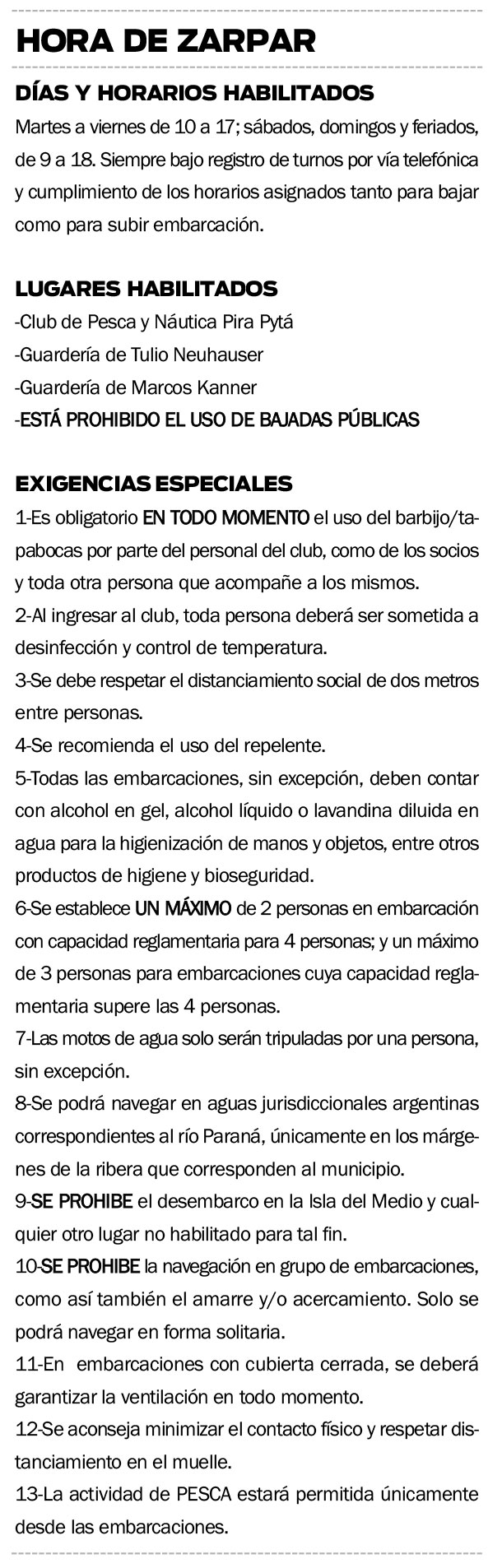 HORA DE ZARPAR

DÍAS Y HORARIOS HABILITADOS

Martes a viernes de 10 a 17; sábados, domingos y feriados, de 9 a 18. Siempre bajo registro de turnos por vía telefónica y cumplimiento de los horarios asignados tanto para bajar como para subir embarcación.

LUGARES HABILITADOS

-Club de Pesca y Náutica Pira Pytá
-Guardería de Tulio Neuhauser
-Guardería de Marcos Kanner
-ESTÁ PROHIBIDO EL USO DE BAJADAS PÚBLICAS

EXIGENCIAS ESPECIALES

1-Es obligatorio EN TODO MOMENTO el uso del barbijo/tapabocas por parte del personal del club, como de los socios y toda otra persona que acompañe a los mismos.
2-Al ingresar al club, toda persona deberá ser sometida a desinfección y control de temperatura.
3-Se debe respetar el distanciamiento social de dos metros entre personas.
4-Se recomienda el uso del repelente.
5-Todas las embarcaciones, sin excepción, deben contar con alcohol en gel, alcohol líquido o lavandina diluida en agua para la higienización de manos y objetos, entre otros productos de higiene y bioseguridad.
6-Se establece UN MÁXIMO de 2 personas en embarcación con capacidad reglamentaria para 4 personas; y un máximo de 3 personas para embarcaciones cuya capacidad reglamentaria supere las 4 personas.
7-Las motos de agua solo serán tripuladas por una persona, sin excepción.
8-Se podrá navegar en aguas jurisdiccionales argentinas correspondientes al río Paraná, únicamente en los márgenes de la ribera que corresponden al municipio.
9-SE PROHIBE el desembarco en la Isla del Medio y cualquier otro lugar no habilitado para tal fin.
10-SE PROHIBE la navegación en grupo de embarcaciones, como así también el amarre y/o acercamiento. Solo se podrá navegar en forma solitaria.
11-En embarcaciones con cubierta cerrada, se deberá garantizar la ventilación en todo momento.
12-Se aconseja minimizar el contacto físico y respetar distanciamiento en el muelle.
13-La actividad de PESCA estará permitida únicamente desde las embarcaciones.